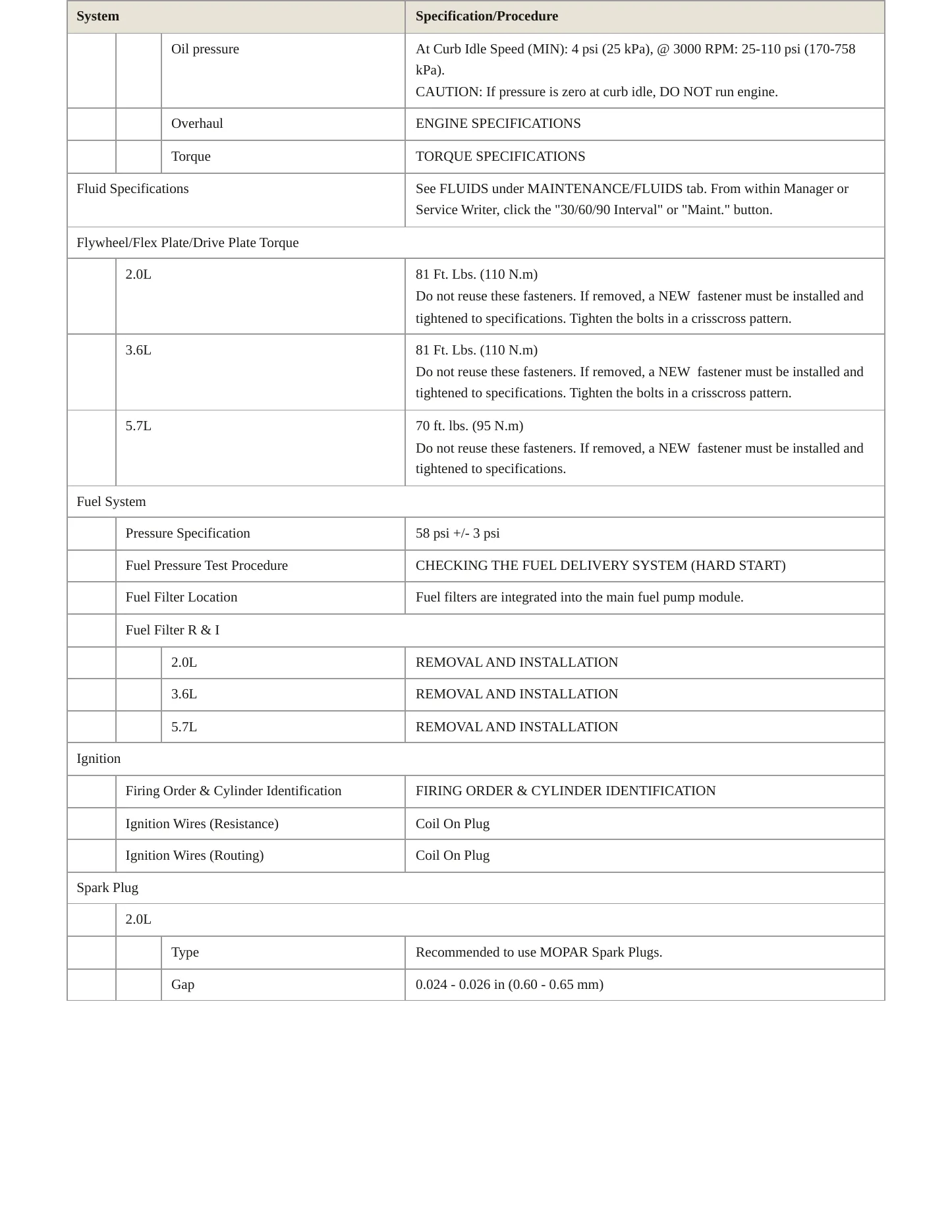 | System | | | Specification/Procedure |
|---|---|---|---|
| | | Oil pressure | At Curb Idle Speed (MIN): 4 psi (25 kPa), @ 3000 RPM: 25-110 psi (170-758 kPa). CAUTION: If pressure is zero at curb idle, DO NOT run engine. |
| | | Overhaul | ENGINE SPECIFICATIONS |
| | | Torque | TORQUE SPECIFICATIONS |
| Fluid Specifications | | | See FLUIDS under MAINTENANCE/FLUIDS tab. From within Manager or Service Writer, click the "30/60/90 Interval" or "Maint." button. |
| Flywheel/Flex Plate/Drive Plate Torque | | | |
| | 2.0L | | 81 Ft. Lbs. (110 N.m) Do not reuse these fasteners. If removed, a NEW fastener must be installed and tightened to specifications. Tighten the bolts in a crisscross pattern. |
| | 3.6L | | 81 Ft. Lbs. (110 N.m) Do not reuse these fasteners. If removed, a NEW fastener must be installed and tightened to specifications. Tighten the bolts in a crisscross pattern. |
| | 5.7L | | 70 ft. lbs. (95 N.m) Do not reuse these fasteners. If removed, a NEW fastener must be installed and tightened to specifications. |
| Fuel System | | | |
| | Pressure Specification | | 58 psi +/- 3 psi |
| | Fuel Pressure Test Procedure | | CHECKING THE FUEL DELIVERY SYSTEM (HARD START) |
| | Fuel Filter Location | | Fuel filters are integrated into the main fuel pump module. |
| | Fuel Filter R & I | | |
| | | 2.0L | REMOVAL AND INSTALLATION |
| | | 3.6L | REMOVAL AND INSTALLATION |
| | | 5.7L | REMOVAL AND INSTALLATION |
| Ignition | | | |
| | Firing Order & Cylinder Identification | | FIRING ORDER & CYLINDER IDENTIFICATION |
| | Ignition Wires (Resistance) | | Coil On Plug |
| | Ignition Wires (Routing) | | Coil On Plug |
| Spark Plug | | | |
| | 2.0L | | |
| | | Type | Recommended to use MOPAR Spark Plugs. |
| | | Gap | 0.024 - 0.026 in (0.60 - 0.65 mm) |